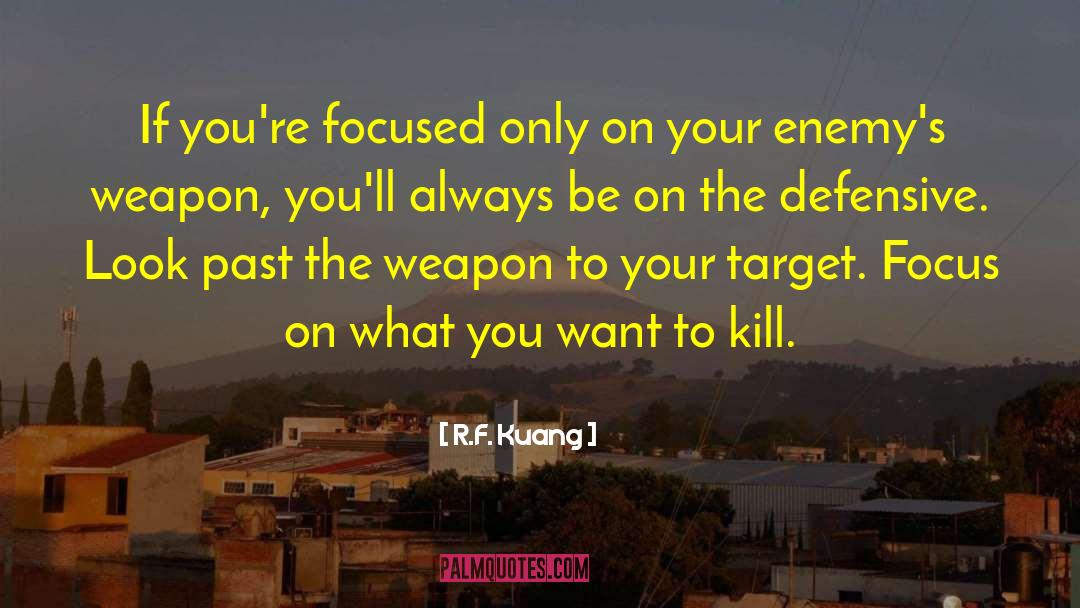 If you're focused only on your enemy's weapon, you'll always be on the defensive. Look past the weapon to your target. Focus on what you want to kill.

[ R.F. Kuang ]

PALMQUOTES.COM